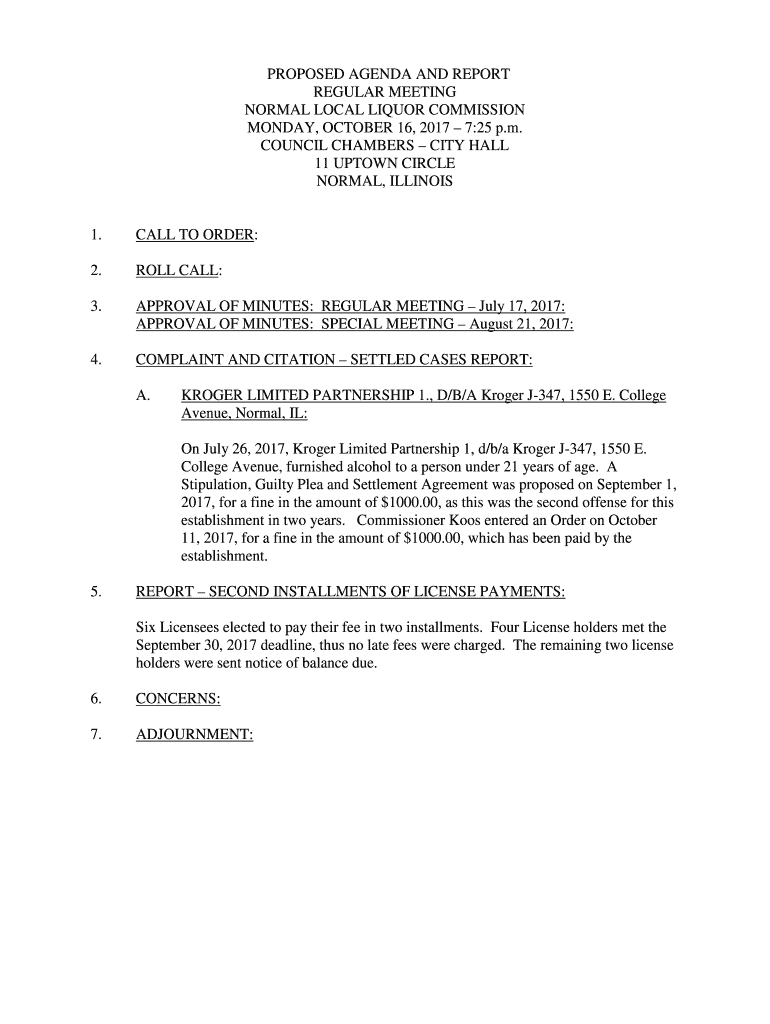 PROPOSED AGENDA AND REPORT
REGULAR MEETING
NORMAL LOCAL LIQUOR COMMISSION
MONDAY, OCTOBER 16, 2017 – 7:25 p.m.
COUNCIL CHAMBERS – CITY HALL
11 UPTOWN CIRCLE
NORMAL, ILLINOIS

1. CALL TO ORDER:

2. ROLL CALL:

3. APPROVAL OF MINUTES: REGULAR MEETING – July 17, 2017:
APPROVAL OF MINUTES: SPECIAL MEETING – August 21, 2017:

4. COMPLAINT AND CITATION – SETTLED CASES REPORT:

A. KROGER LIMITED PARTNERSHIP 1., D/B/A Kroger J-347, 1550 E. College Avenue, Normal, IL:

On July 26, 2017, Kroger Limited Partnership 1, d/b/a Kroger J-347, 1550 E. College Avenue, furnished alcohol to a person under 21 years of age. A Stipulation, Guilty Plea and Settlement Agreement was proposed on September 1, 2017, for a fine in the amount of $1000.00, as this was the second offense for this establishment in two years. Commissioner Koos entered an Order on October 11, 2017, for a fine in the amount of $1000.00, which has been paid by the establishment.

5. REPORT – SECOND INSTALLMENTS OF LICENSE PAYMENTS:

Six Licensees elected to pay their fee in two installments. Four License holders met the September 30, 2017 deadline, thus no late fees were charged. The remaining two license holders were sent notice of balance due.

6. CONCERNS:

7. ADJOURNMENT: